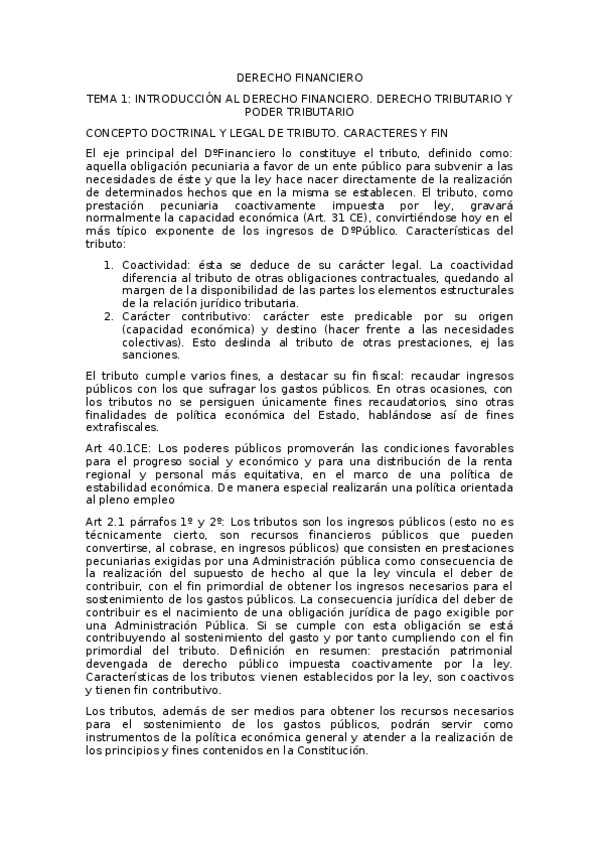 DERECHO FINANCIERO

TEMA 1: INTRODUCCIÓN AL DERECHO FINANCIERO. DERECHO TRIBUTARIO Y PODER TRIBUTARIO

CONCEPTO DOCTRINAL Y LEGAL DE TRIBUTO. CARACTERES Y FIN

El eje principal del DºFinanciero lo constituye el tributo, definido como: aquella obligación pecuniaria a favor de un ente público para subvenir a las necesidades de éste y que la ley hace nacer directamente de la realización de determinados hechos que en la misma se establecen. El tributo, como prestación pecuniaria coactivamente impuesta por ley, gravará normalmente la capacidad económica (Art. 31 CE), convirtiéndose hoy en el más típico exponente de los ingresos de DºPúblico. Características del tributo:

1. Coactividad: ésta se deduce de su carácter legal. La coactividad diferencia al tributo de otras obligaciones contractuales, quedando al margen de la disponibilidad de las partes los elementos estructurales de la relación jurídico tributaria.
2. Carácter contributivo: carácter este predicable por su origen (capacidad económica) y destino (hacer frente a las necesidades colectivas). Esto deslinda al tributo de otras prestaciones, ej las sanciones.

El tributo cumple varios fines, a destacar su fin fiscal: recaudar ingresos públicos con los que sufragar los gastos públicos. En otras ocasiones, con los tributos no se persiguen únicamente fines recaudatorios, sino otras finalidades de política económica del Estado, hablándose así de fines extrafiscales.

Art 40.1CE: Los poderes públicos promoverán las condiciones favorables para el progreso social y económico y para una distribución de la renta regional y personal más equitativa, en el marco de una política de estabilidad económica. De manera especial realizarán una política orientada al pleno empleo

Art 2.1 párrafos 1º y 2º: Los tributos son los ingresos públicos (esto no es técnicamente cierto, son recursos financieros públicos que pueden convertirse, al cobrase, en ingresos públicos) que consisten en prestaciones pecuniarias exigidas por una Administración pública como consecuencia de la realización del supuesto de hecho al que la ley vincula el deber de contribuir, con el fin primordial de obtener los ingresos necesarios para el sostenimiento de los gastos públicos. La consecuencia jurídica del deber de contribuir es el nacimiento de una obligación jurídica de pago exigible por una Administración Pública. Si se cumple con esta obligación se está contribuyendo al sostenimiento del gasto y por tanto cumpliendo con el fin primordial del tributo. Definición en resumen: prestación patrimonial devengada de derecho público impuesta coactivamente por la ley. Características de los tributos: vienen establecidos por la ley, son coactivos y tienen fin contributivo.

Los tributos, además de ser medios para obtener los recursos necesarios para el sostenimiento de los gastos públicos, podrán servir como instrumentos de la política económica general y atender a la realización de los principios y fines contenidos en la Constitución.